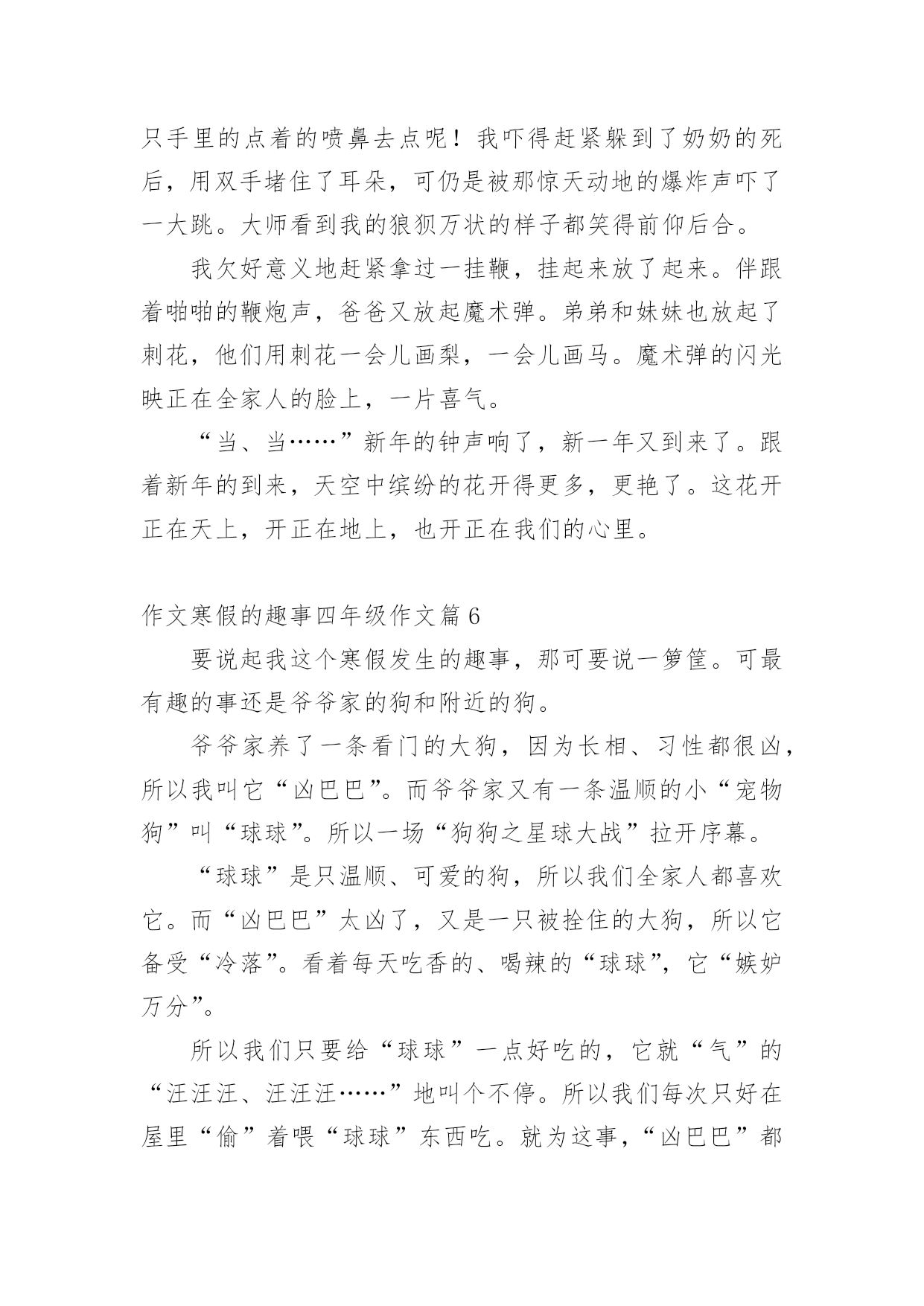 只手里的点着的喷鼻去点呢！我吓得赶紧躲到了奶奶的死后，用双手堵住了耳朵，可仍是被那惊天动地的爆炸声吓了一大跳。大师看到我的狼狈万状的样子都笑得前仰后合。

我欠好意义地赶紧拿过一挂鞭，挂起来放了起来。伴跟着啪啪的鞭炮声，爸爸又放起魔术弹。弟弟和妹妹也放起了刺花，他们用刺花一会儿画梨，一会儿画马。魔术弹的闪光映正在全家人的脸上，一片喜气。

“当、当……”新年的钟声响了，新一年又到来了。跟着新年的到来，天空中缤纷的花开得更多，更艳了。这花开正在天上，开正在地上，也开正在我们的心里。

作文寒假的趣事四年级作文篇 6

要说起我这个寒假发生的趣事，那可要说一箩筐。可最有趣的事还是爷爷家的狗和附近的狗。

爷爷家养了一条看门的大狗，因为长相、习性都很凶，所以我叫它“凶巴巴”。而爷爷家又有一条温顺的小“宠物狗”叫“球球”。所以一场“狗狗之星球大战”拉开序幕。

“球球”是只温顺、可爱的狗，所以我们全家人都喜欢它。而“凶巴巴”太凶了，又是一只被拴住的大狗，所以它备受“冷落”。看着每天吃香的、喝辣的“球球”，它“嫉妒万分”。

所以我们只要给“球球”一点好吃的，它就“气”的“汪汪汪、汪汪汪……”地叫个不停。所以我们每次只好在屋里“偷”着喂“球球”东西吃。就为这事，“凶巴巴”都